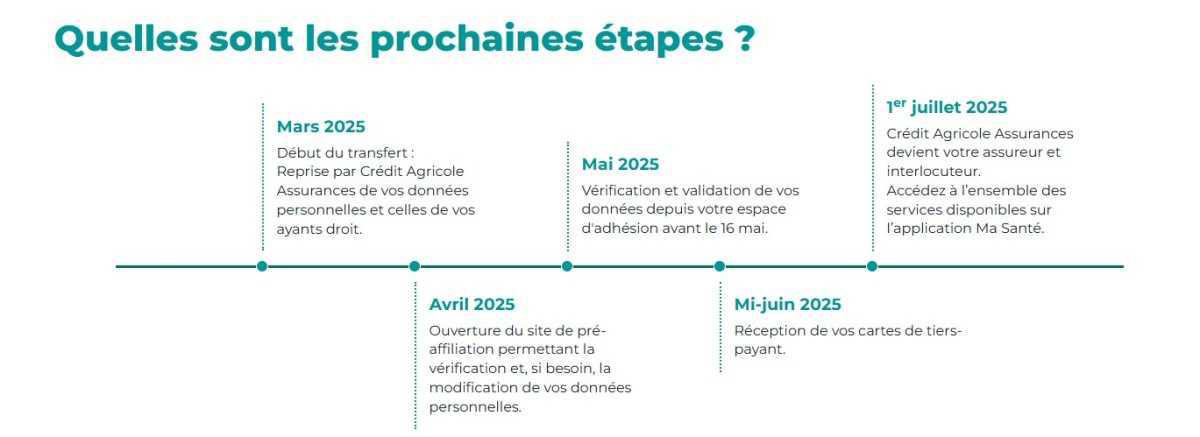 Quelles sont les prochaines étapes ?

Mars 2025
Début du transfert :
Reprise par Crédit Agricole Assurances de vos données personnelles et celles de vos ayants droit.

Avril 2025
Ouverture du site de pré-affiliation permettant la vérification et, si besoin, la modification de vos données personnelles.

Mai 2025
Vérification et validation de vos données depuis votre espace d'adhésion avant le 16 mai.

Mi-juin 2025
Réception de vos cartes de tiers-payant.

1$^{er}$ juillet 2025
Crédit Agricole Assurances devient votre assureur et interlocuteur.
Accédez à l'ensemble des services disponibles sur l'application Ma Santé.